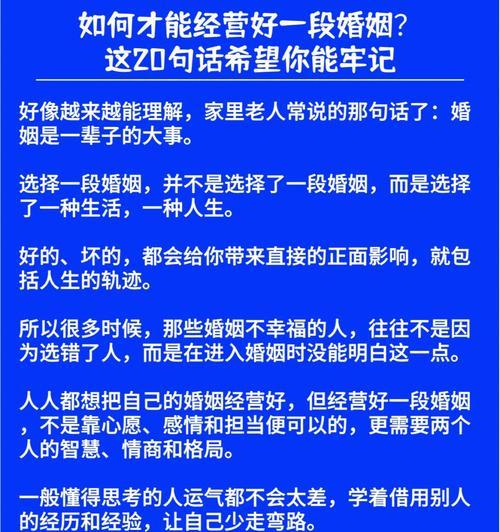 如何才能经营好一段婚姻?
这20句话希望你能牢记

好像越来越能理解，家里老人常说的那句话了：婚姻是一辈子的大事。

选择一段婚姻，并不是选择了一段婚姻，而是选择了一种生活，一种人生。

好的、坏的，都会给你带来直接的正面影响，就包括人生的轨迹。

所以很多时候，那些婚姻不幸福的人，往往不是因为选错了人，而是在进入婚姻时没能明白这一点。

人人都想把自己的婚姻经营好，但经营好一段婚姻，不是靠心愿、感情和担当便可以的，更需要两个人的智慧、情商和格局。

一般懂得思考的人运气都不会太差，学着借用别人的经历和经验，让自己少走弯路。